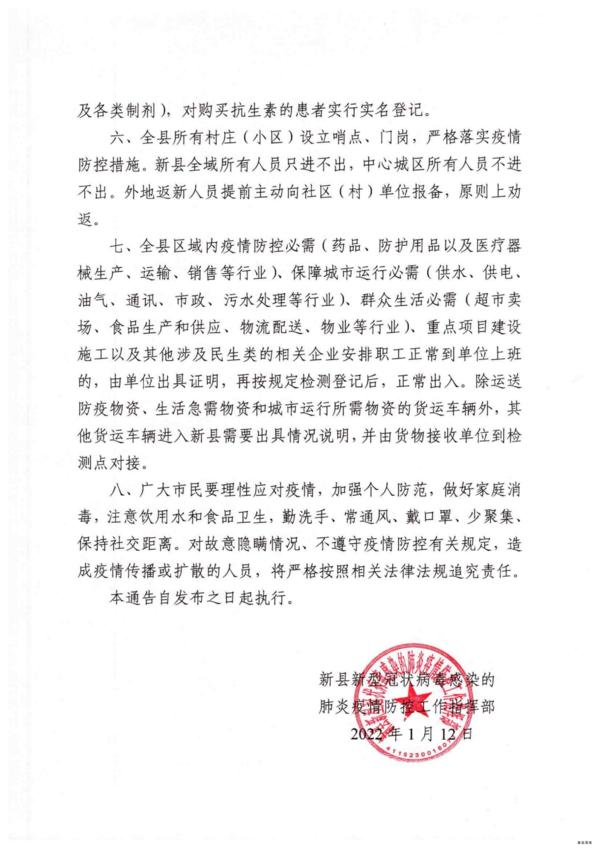 及各类制剂），对购买抗生素的患者实行实名登记。

六、全县所有村庄（小区）设立哨点、门岗，严格落实疫情防控措施。新县全域所有人员只进不出，中心城区所有人员不进不出。外地返新人员提前主动向社区（村）单位报备，原则上劝返。

七、全县区域内疫情防控必需（药品、防护用品以及医疗器械生产、运输、销售等行业）、保障城市运行必需（供水、供电、油气、通讯、市政、污水处理等行业）、群众生活必需（超市卖场、食品生产和供应、物流配送、物业等行业）、重点项目建设施工以及其他涉及民生类的相关企业安排职工正常到单位上班的，由单位出具证明，再按规定检测登记后，正常出入。除运送防疫物资、生活急需物资和城市运行所需物资的货运车辆外，其他货运车辆进入新县需要出具情况说明，并由货物接收单位到检测点对接。

八、广大市民要理性应对疫情，加强个人防范，做好家庭消毒，注意饮用水和食品卫生，勤洗手、常通风、戴口罩、少聚集、保持社交距离。对故意隐瞒情况、不遵守疫情防控有关规定，造成疫情传播或扩散的人员，将严格按照相关法律法规追究责任。

本通告自发布之日起执行。

新县新型冠状病毒感染的
肺炎疫情防控工作指挥部
2022年1月12日